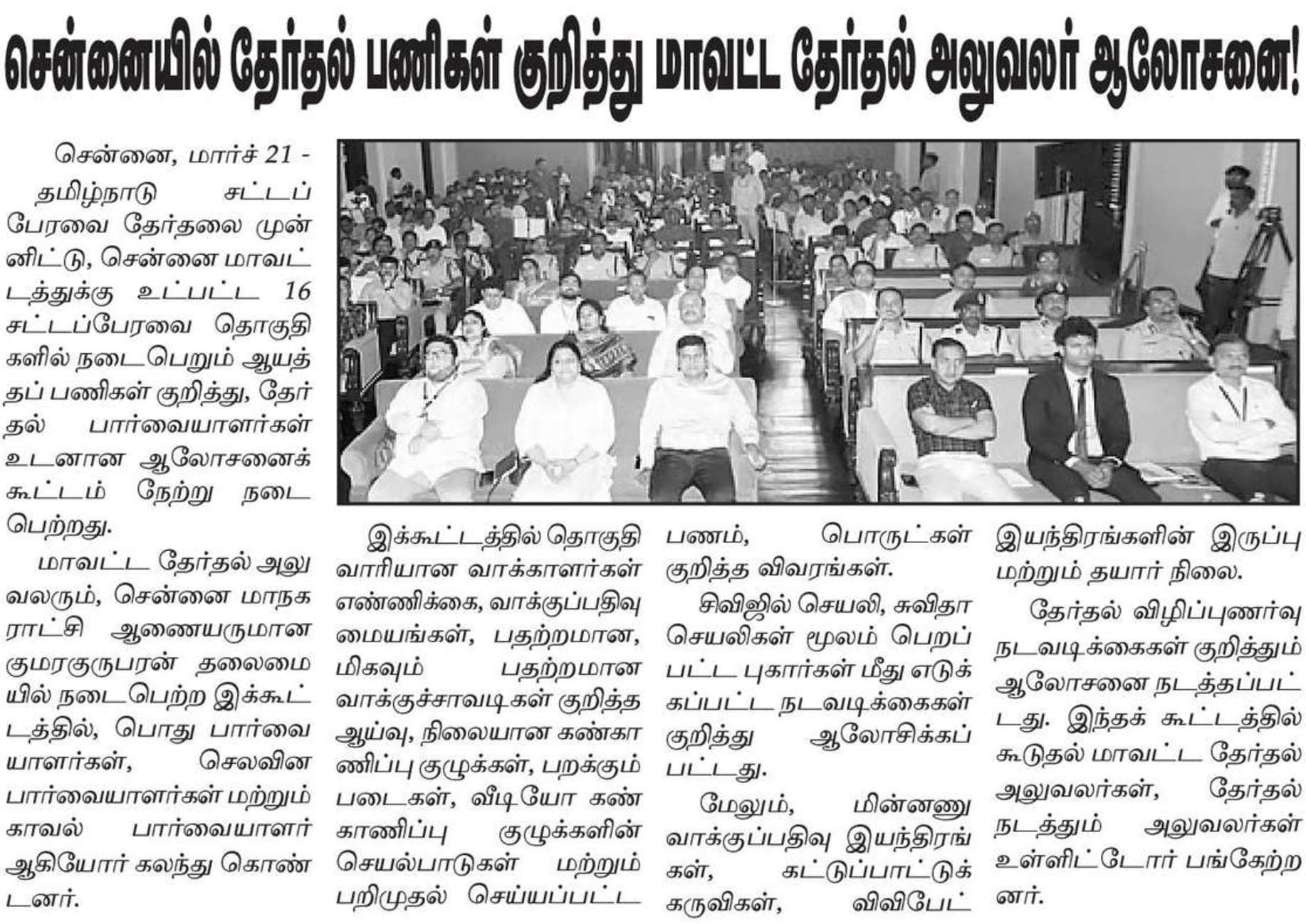 சென்னையில் தேர்தல் பணிகள் குறித்து மாவட்ட தேர்தல் அலுவலர் ஆலோசனை!

சென்னை, மார்ச் 21 -

தமிழ்நாடு சட்டப் பேரவை தேர்தலை முன்னிட்டு, சென்னை மாவட்டத்துக்கு உட்பட்ட 16 சட்டப்பேரவை தொகுதிகளில் நடைபெறும் ஆயத்தப் பணிகள் குறித்து, தேர்தல் பார்வையாளர்கள் உடனான ஆலோசனைக் கூட்டம் நேற்று நடைபெற்றது.

மாவட்ட தேர்தல் அலுவலரும், சென்னை மாநகராட்சி ஆணையருமான குமரகுருபரன் தலைமையில் நடைபெற்ற இக்கூட்டத்தில், பொது பார்வையாளர்கள், செலவின பார்வையாளர்கள் மற்றும் காவல் பார்வையாளர் ஆகியோர் கலந்து கொண்டனர்.

இக்கூட்டத்தில் தொகுதி வாரியான வாக்காளர்கள் எண்ணிக்கை, வாக்குப்பதிவு மையங்கள், பதற்றமான, மிகவும் பதற்றமான வாக்குச்சாவடிகள் குறித்த ஆய்வு, நிலையான கண்காணிப்பு குழுக்கள், பறக்கும் படைகள், வீடியோ கண்காணிப்பு குழுக்களின் செயல்பாடுகள் மற்றும் பறிமுதல் செய்யப்பட்ட பணம், பொருட்கள் குறித்த விவரங்கள்.

சிவிஜில் செயலி, சுவிதா செயலிகள் மூலம் பெறப்பட்ட புகார்கள் மீது எடுக்கப்பட்ட நடவடிக்கைகள் குறித்து ஆலோசிக்கப்பட்டது.

மேலும், மின்னணு வாக்குப்பதிவு இயந்திரங்கள், கட்டுப்பாட்டுக் கருவிகள், விவிபேட் இயந்திரங்களின் இருப்பு மற்றும் தயார் நிலை.

தேர்தல் விழிப்புணர்வு நடவடிக்கைகள் குறித்தும் ஆலோசனை நடத்தப்பட்டது. இந்தக் கூட்டத்தில் கூடுதல் மாவட்ட தேர்தல் அலுவலர்கள், தேர்தல் நடத்தும் அலுவலர்கள் உள்ளிட்டோர் பங்கேற்றனர்.